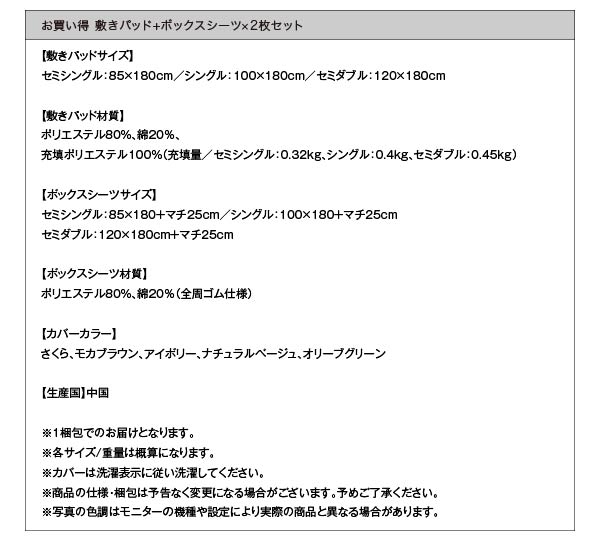 お買い得 敷きパッド+ボックスシーツ×2枚セット

【敷きパッドサイズ】
セミシングル：85×180cm／シングル：100×180cm／セミダブル：120×180cm

【敷きパッド材質】
ポリエステル80%、綿20%、
充填ポリエステル100%（充填量／セミシングル：0.32kg、シングル：0.4kg、セミダブル：0.45kg）

【ボックスシーツサイズ】
セミシングル：85×180+マチ25cm／シングル：100×180+マチ25cm
セミダブル：120×180cm+マチ25cm

【ボックスシーツ材質】
ポリエステル80%、綿20%（全周ゴム仕様）

【カバーカラー】
さくら、モカブラウン、アイボリー、ナチュラルベージュ、オリーブグリーン

【生産国】中国

※1梱包でのお届けとなります。
※各サイズ/重量は概算になります。
※カバーは洗濯表示に従い洗濯してください。
※商品の仕様・梱包は予告なく変更になる場合がございます。予めご了承ください。
※写真の色調はモニターの機種や設定により実際の商品と異なる場合があります。